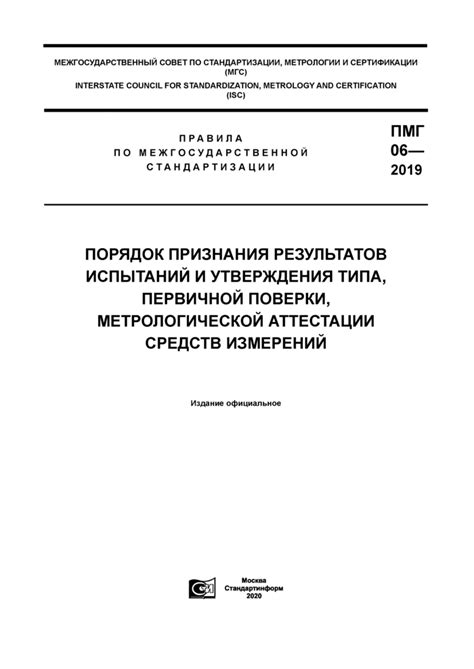 МЕЖГОСУДАРСТВЕННЫЙ СОВЕТ ПО СТАНДАРТИЗАЦИИ, МЕТРОЛОГИИ И СЕРТИФИКАЦИИ
(МГС)
INTERSTATE COUNCIL FOR STANDARDIZATION, METROLOGY AND CERTIFICATION
(ISC)

ПРАВИЛА
ПО МЕЖГОСУДАРСТВЕННОЙ
СТАНДАРТИЗАЦИИ

ПМГ
06—
2019

ПОРЯДОК ПРИЗНАНИЯ РЕЗУЛЬТАТОВ ИСПЫТАНИЙ И УТВЕРЖДЕНИЯ ТИПА, ПЕРВИЧНОЙ ПОВЕРКИ, МЕТРОЛОГИЧЕСКОЙ АТТЕСТАЦИИ СРЕДСТВ ИЗМЕРЕНИЙ

Издание официальное

Москва
Стандартинформ
2020